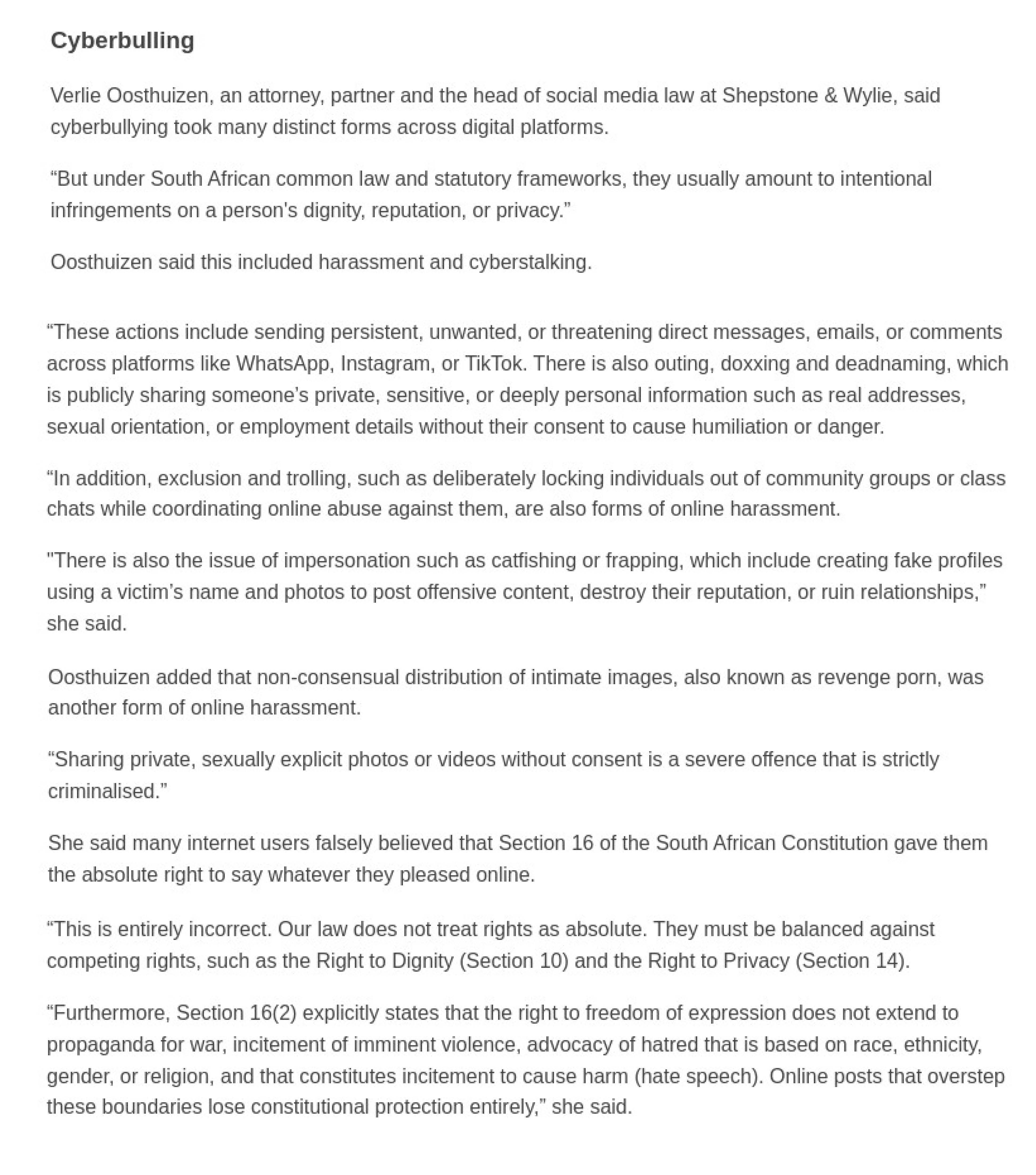 Cyberbulling

Verlie Oosthuizen, an attorney, partner and the head of social media law at Shepstone & Wylie, said cyberbullying took many distinct forms across digital platforms.

“But under South African common law and statutory frameworks, they usually amount to intentional infringements on a person's dignity, reputation, or privacy.”

Oosthuizen said this included harassment and cyberstalking.

“These actions include sending persistent, unwanted, or threatening direct messages, emails, or comments across platforms like WhatsApp, Instagram, or TikTok. There is also outing, doxxing and deadnaming, which is publicly sharing someone’s private, sensitive, or deeply personal information such as real addresses, sexual orientation, or employment details without their consent to cause humiliation or danger.

“In addition, exclusion and trolling, such as deliberately locking individuals out of community groups or class chats while coordinating online abuse against them, are also forms of online harassment.

"There is also the issue of impersonation such as catfishing or frapping, which include creating fake profiles using a victim’s name and photos to post offensive content, destroy their reputation, or ruin relationships,” she said.

Oosthuizen added that non-consensual distribution of intimate images, also known as revenge porn, was another form of online harassment.

“Sharing private, sexually explicit photos or videos without consent is a severe offence that is strictly criminalised.”

She said many internet users falsely believed that Section 16 of the South African Constitution gave them the absolute right to say whatever they pleased online.

“This is entirely incorrect. Our law does not treat rights as absolute. They must be balanced against competing rights, such as the Right to Dignity (Section 10) and the Right to Privacy (Section 14).

“Furthermore, Section 16(2) explicitly states that the right to freedom of expression does not extend to propaganda for war, incitement of imminent violence, advocacy of hatred that is based on race, ethnicity, gender, or religion, and that constitutes incitement to cause harm (hate speech). Online posts that overstep these boundaries lose constitutional protection entirely,” she said.